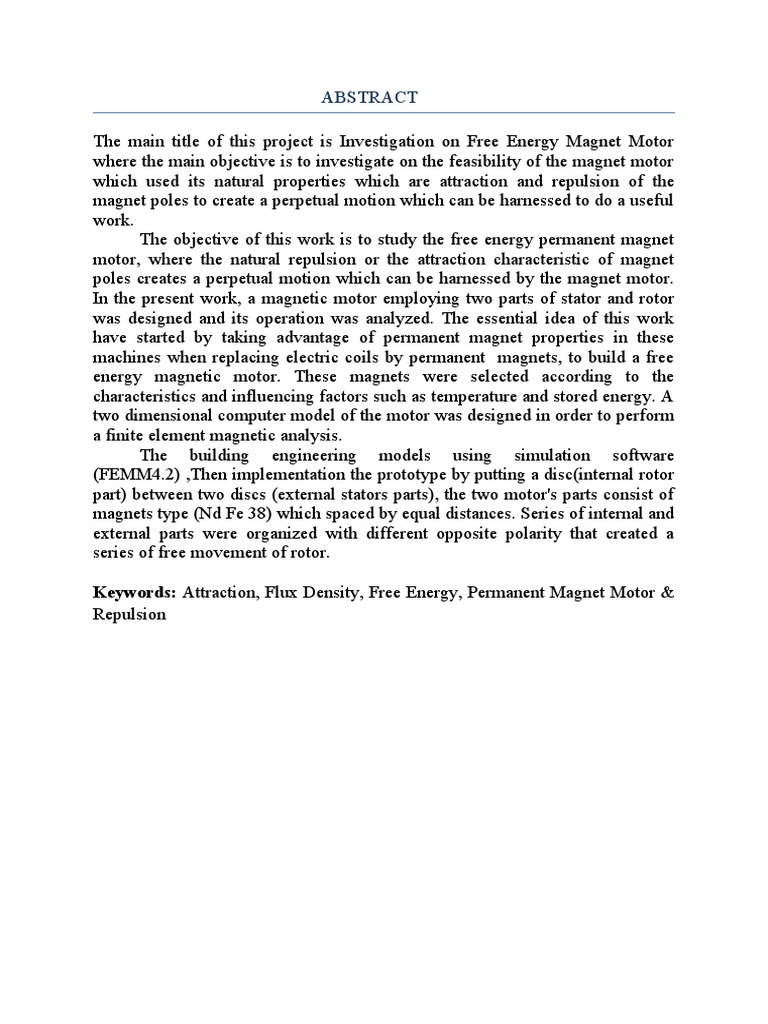 ABSTRACT

The main title of this project is Investigation on Free Energy Magnet Motor where the main objective is to investigate on the feasibility of the magnet motor which used its natural properties which are attraction and repulsion of the magnet poles to create a perpetual motion which can be harnessed to do a useful work.

The objective of this work is to study the free energy permanent magnet motor, where the natural repulsion or the attraction characteristic of magnet poles creates a perpetual motion which can be harnessed by the magnet motor. In the present work, a magnetic motor employing two parts of stator and rotor was designed and its operation was analyzed. The essential idea of this work have started by taking advantage of permanent magnet properties in these machines when replacing electric coils by permanent magnets, to build a free energy magnetic motor. These magnets were selected according to the characteristics and influencing factors such as temperature and stored energy. A two dimensional computer model of the motor was designed in order to perform a finite element magnetic analysis.

The building engineering models using simulation software (FEMM4.2) ,Then implementation the prototype by putting a disc(internal rotor part) between two discs (external stators parts), the two motor's parts consist of magnets type (Nd Fe 38) which spaced by equal distances. Series of internal and external parts were organized with different opposite polarity that created a series of free movement of rotor.

Keywords: Attraction, Flux Density, Free Energy, Permanent Magnet Motor & Repulsion